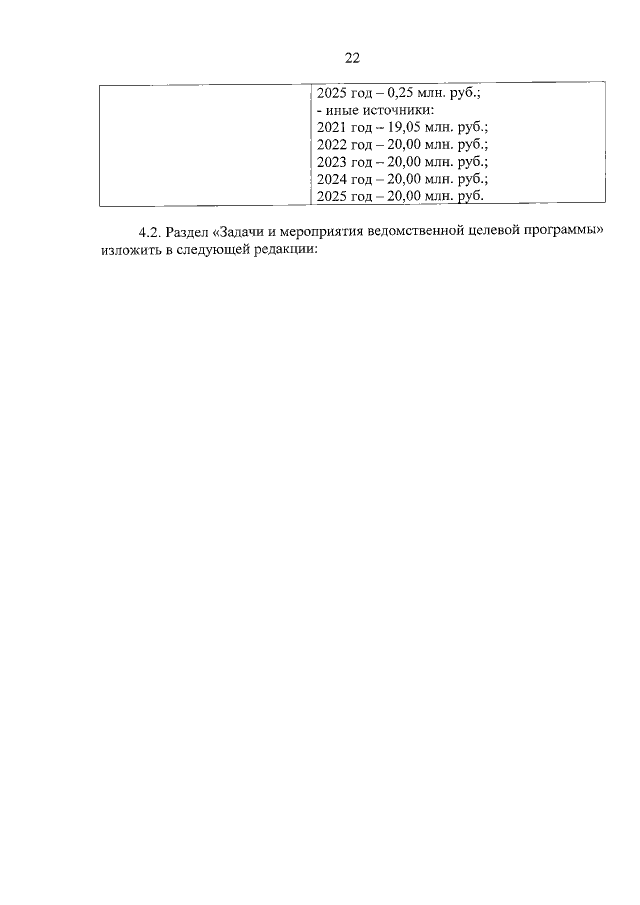 22

| | 2025 год – 0,25 млн. руб.;<br>- иные источники:<br>2021 год – 19,05 млн. руб.;<br>2022 год – 20,00 млн. руб.;<br>2023 год – 20,00 млн. руб.;<br>2024 год – 20,00 млн. руб.;<br>2025 год – 20,00 млн. руб. |
|---|---|

4.2. Раздел «Задачи и мероприятия ведомственной целевой программы» изложить в следующей редакции: